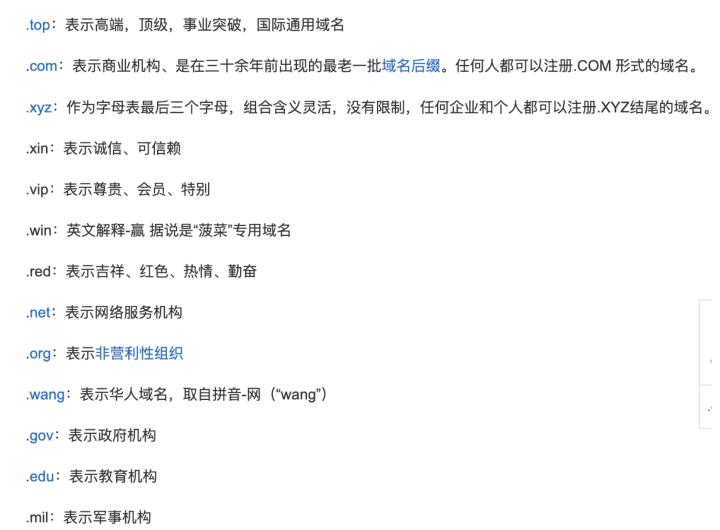 .top：表示高端，顶级，事业突破，国际通用域名

.com：表示商业机构、是在三十余年前出现的最老一批域名后缀。任何人都可以注册.COM 形式的域名。

.xyz：作为字母表最后三个字母，组合含义灵活，没有限制，任何企业和个人都可以注册.XYZ结尾的域名。

.xin：表示诚信、可信赖

.vip：表示尊贵、会员、特别

.win：英文解释-赢 据说是“菠菜”专用域名

.red：表示吉祥、红色、热情、勤奋

.net：表示网络服务机构

.org：表示非营利性组织

.wang：表示华人域名，取自拼音-网（“wang”）

.gov：表示政府机构

.edu：表示教育机构

.mil：表示军事机构